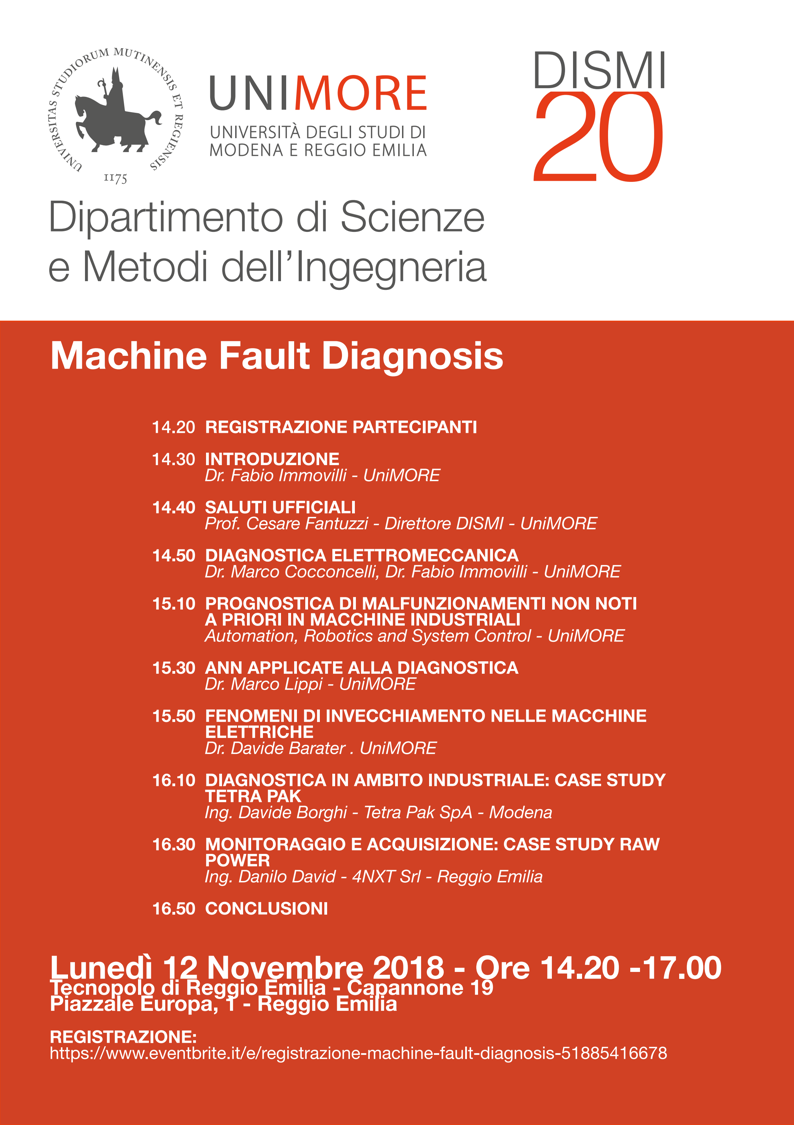 UNIVERSITAS STUDIORUM MUTINENSIS ET REGIENSIS
1175

UNIMORE
UNIVERSITÀ DEGLI STUDI DI
MODENA E REGGIO EMILIA

DISMI
20

Dipartimento di Scienze
e Metodi dell'Ingegneria

Machine Fault Diagnosis

14.20 REGISTRAZIONE PARTECIPANTI

14.30 INTRODUZIONE
Dr. Fabio Immovilli - UniMORE

14.40 SALUTI UFFICIALI
Prof. Cesare Fantuzzi - Direttore DISMI - UniMORE

14.50 DIAGNOSTICA ELETTROMECCANICA
Dr. Marco Cocconcelli, Dr. Fabio Immovilli - UniMORE

15.10 PROGNOSTICA DI MALFUNZIONAMENTI NON NOTI A PRIORI IN MACCHINE INDUSTRIALI
Automation, Robotics and System Control - UniMORE

15.30 ANN APPLICATE ALLA DIAGNOSTICA
Dr. Marco Lippi - UniMORE

15.50 FENOMENI DI INVECCHIAMENTO NELLE MACCHINE ELETTRICHE
Dr. Davide Barater . UniMORE

16.10 DIAGNOSTICA IN AMBITO INDUSTRIALE: CASE STUDY TETRA PAK
Ing. Davide Borghi - Tetra Pak SpA - Modena

16.30 MONITORAGGIO E ACQUISIZIONE: CASE STUDY RAW POWER
Ing. Danilo David - 4NXT Srl - Reggio Emilia

16.50 CONCLUSIONI

Lunedì 12 Novembre 2018 - Ore 14.20 -17.00
Tecnopolo di Reggio Emilia - Capannone 19
Piazzale Europa, 1 - Reggio Emilia

REGISTRAZIONE:
https://www.eventbrite.it/e/registrazione-machine-fault-diagnosis-51885416678